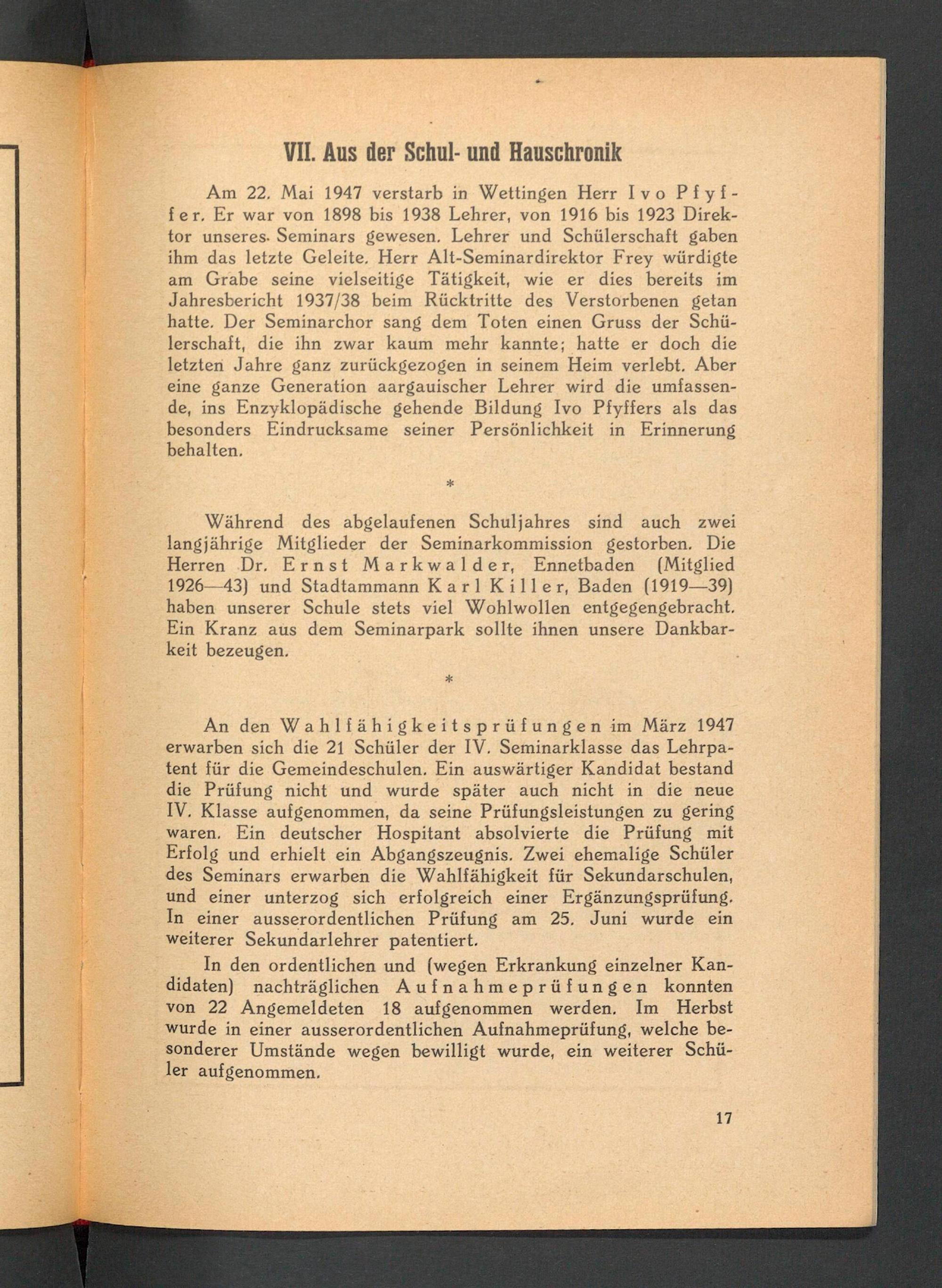 VII. Aus der Schul- und Hauschronik

Am 22. Mai 1947 verstarb in Wettingen Herr Ivo Pfyffer. Er war von 1898 bis 1938 Lehrer, von 1916 bis 1923 Direktor unseres Seminars gewesen. Lehrer und Schülerschaft gaben ihm das letzte Geleite. Herr Alt-Seminardirektor Frey würdigte am Grabe seine vielseitige Tätigkeit, wie er dies bereits im Jahresbericht 1937/38 beim Rücktritte des Verstorbenen getan hatte. Der Seminarchor sang dem Toten einen Gruss der Schülerschaft, die ihn zwar kaum mehr kannte; hatte er doch die letzten Jahre ganz zurückgezogen in seinem Heim verlebt. Aber eine ganze Generation aargauischer Lehrer wird die umfassende, ins Enzyklopädische gehende Bildung Ivo Pfyffers als das besonders Eindrucksame seiner Persönlichkeit in Erinnerung behalten.

*

Während des abgelaufenen Schuljahres sind auch zwei langjährige Mitglieder der Seminarkommission gestorben. Die Herren Dr. Ernst Markwalder, Ennetbaden (Mitglied 1926—43) und Stadtammann Karl Killer, Baden (1919—39) haben unserer Schule stets viel Wohlwollen entgegengebracht. Ein Kranz aus dem Seminarpark sollte ihnen unsere Dankbarkeit bezeugen.

*

An den Wahlfähigkeitsprüfungen im März 1947 erwarben sich die 21 Schüler der IV. Seminarklasse das Lehrpatent für die Gemeindeschulen. Ein auswärtiger Kandidat bestand die Prüfung nicht und wurde später auch nicht in die neue IV. Klasse aufgenommen, da seine Prüfungsleistungen zu gering waren. Ein deutscher Hospitant absolvierte die Prüfung mit Erfolg und erhielt ein Abgangszeugnis. Zwei ehemalige Schüler des Seminars erwarben die Wahlfähigkeit für Sekundarschulen, und einer unterzog sich erfolgreich einer Ergänzungsprüfung. In einer ausserordentlichen Prüfung am 25. Juni wurde ein weiterer Sekundarlehrer patentiert.

In den ordentlichen und (wegen Erkrankung einzelner Kandidaten) nachträglichen Aufnahmeprüfungen konnten von 22 Angemeldeten 18 aufgenommen werden. Im Herbst wurde in einer ausserordentlichen Aufnahmeprüfung, welche besonderer Umstände wegen bewilligt wurde, ein weiterer Schüler aufgenommen.

17